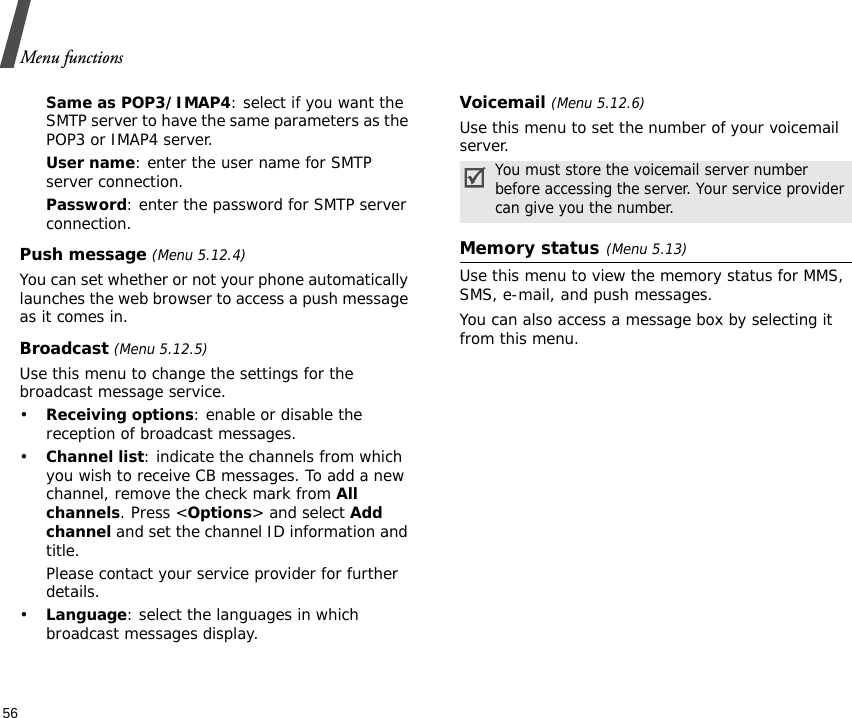 Menu functions

Same as POP3/IMAP4: select if you want the SMTP server to have the same parameters as the POP3 or IMAP4 server.

User name: enter the user name for SMTP server connection.

Password: enter the password for SMTP server connection.

Push message (Menu 5.12.4)

You can set whether or not your phone automatically launches the web browser to access a push message as it comes in.

Broadcast (Menu 5.12.5)

Use this menu to change the settings for the broadcast message service.

• Receiving options: enable or disable the reception of broadcast messages.

• Channel list: indicate the channels from which you wish to receive CB messages. To add a new channel, remove the check mark from All channels. Press <Options> and select Add channel and set the channel ID information and title.

Please contact your service provider for further details.

• Language: select the languages in which broadcast messages display.

Voicemail (Menu 5.12.6)

Use this menu to set the number of your voicemail server.

You must store the voicemail server number before accessing the server. Your service provider can give you the number.

Memory status (Menu 5.13)

Use this menu to view the memory status for MMS, SMS, e-mail, and push messages.

You can also access a message box by selecting it from this menu.

56